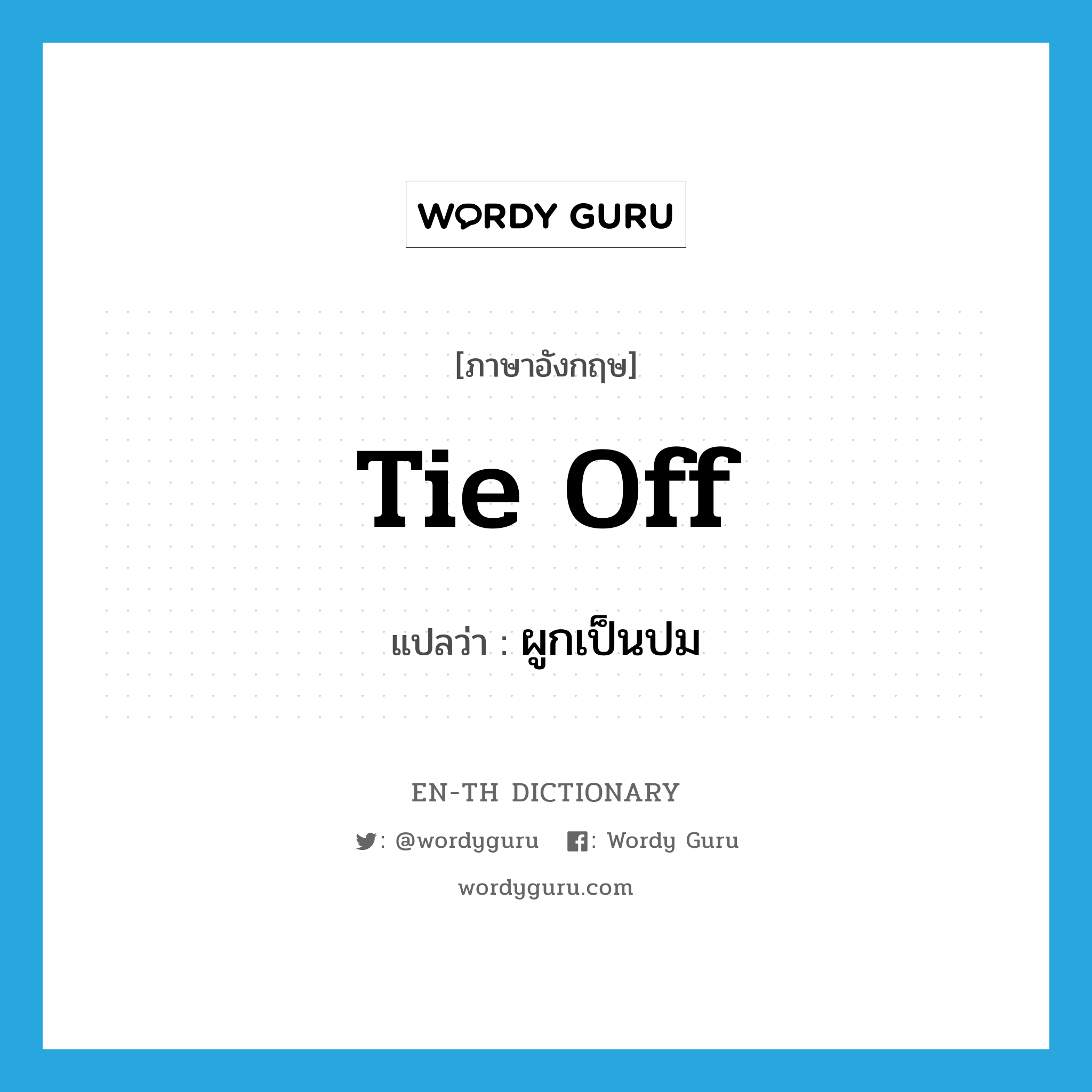 WORDY GURU

[ภาษาอังกฤษ]

Tie Off

แปลว่า : ผูกเป็นปม

EN-TH DICTIONARY

: @wordyguru : Wordy Guru

wordyguru.com